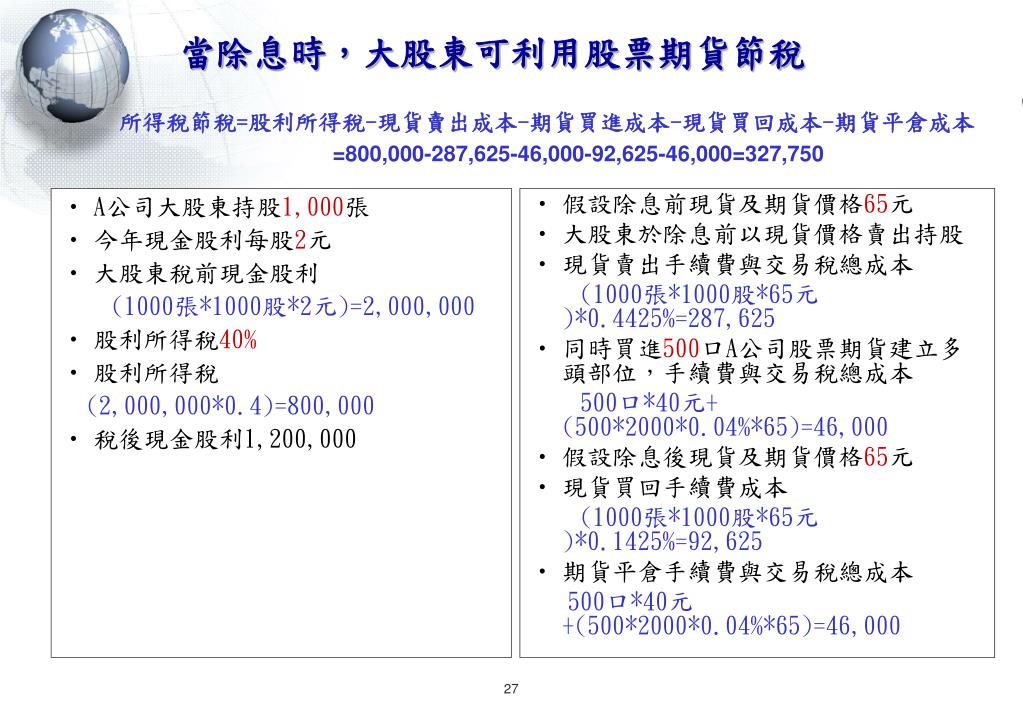 當除息時，大股東可利用股票期貨節稅

所得稅節稅=股利所得稅-現貨賣出成本-期貨買進成本-現貨買回成本-期貨平倉成本
=800,000-287,625-46,000-92,625-46,000=327,750

• A公司大股東持股1,000張
• 今年現金股利每股2元
• 大股東稅前現金股利
(1000張*1000股*2元)=2,000,000
• 股利所得稅40%
• 股利所得稅
(2,000,000*0.4)=800,000
• 稅後現金股利1,200,000

• 假設除息前現貨及期貨價格65元
• 大股東於除息前以現貨價格賣出持股
• 現貨賣出手續費與交易稅總成本
(1000張*1000股*65元)*0.4425%=287,625
• 同時買進500口A公司股票期貨建立多頭部位，手續費與交易稅總成本
500口*40元+(500*2000*0.04%*65)=46,000
• 假設除息後現貨及期貨價格65元
• 現貨買回手續費成本
(1000張*1000股*65元)*0.1425%=92,625
• 期貨平倉手續費與交易稅總成本
500口*40元+(500*2000*0.04%*65)=46,000

27